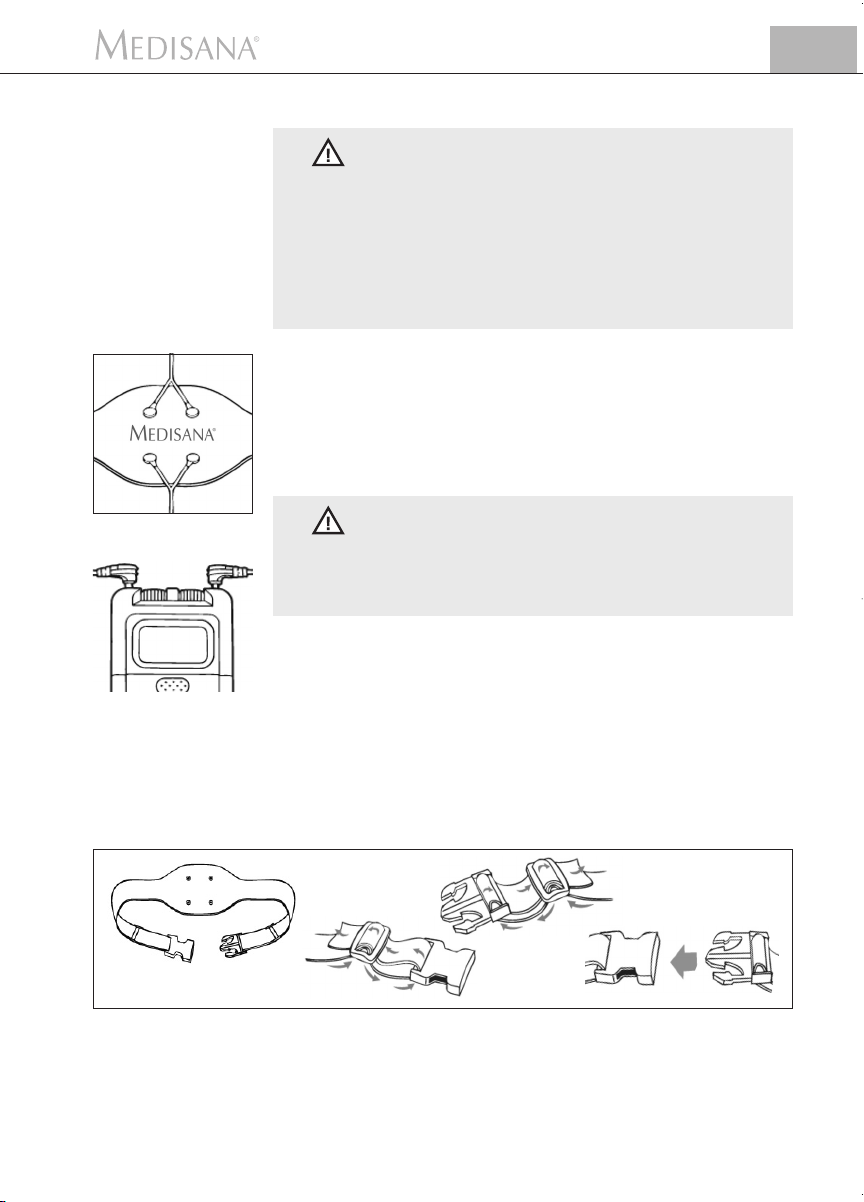 MEDISANA®

MEDISANA®